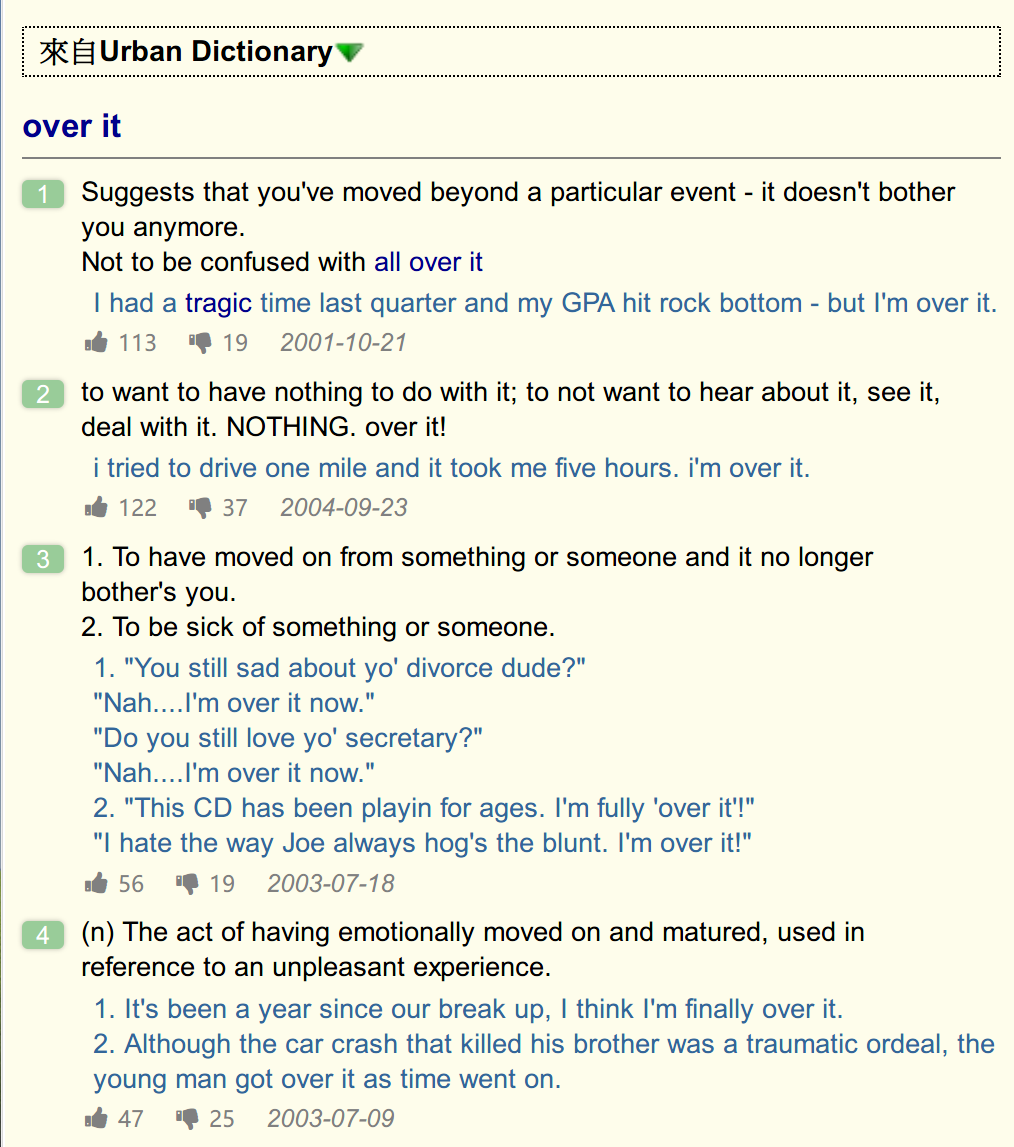 來自Urban Dictionary

over it

1 Suggests that you've moved beyond a particular event - it doesn't bother you anymore.
Not to be confused with all over it

I had a tragic time last quarter and my GPA hit rock bottom - but I'm over it.

113 19 2001-10-21

2 to want to have nothing to do with it; to not want to hear about it, see it, deal with it. NOTHING. over it!

i tried to drive one mile and it took me five hours. i'm over it.

122 37 2004-09-23

3 1. To have moved on from something or someone and it no longer bother's you.
2. To be sick of something or someone.

1. "You still sad about yo' divorce dude?"
"Nah....I'm over it now."
"Do you still love yo' secretary?"
"Nah....I'm over it now."
2. "This CD has been playin for ages. I'm fully 'over it'!"
"I hate the way Joe always hog's the blunt. I'm over it!"

56 19 2003-07-18

4 (n) The act of having emotionally moved on and matured, used in reference to an unpleasant experience.

1. It's been a year since our break up, I think I'm finally over it.
2. Although the car crash that killed his brother was a traumatic ordeal, the young man got over it as time went on.

47 25 2003-07-09